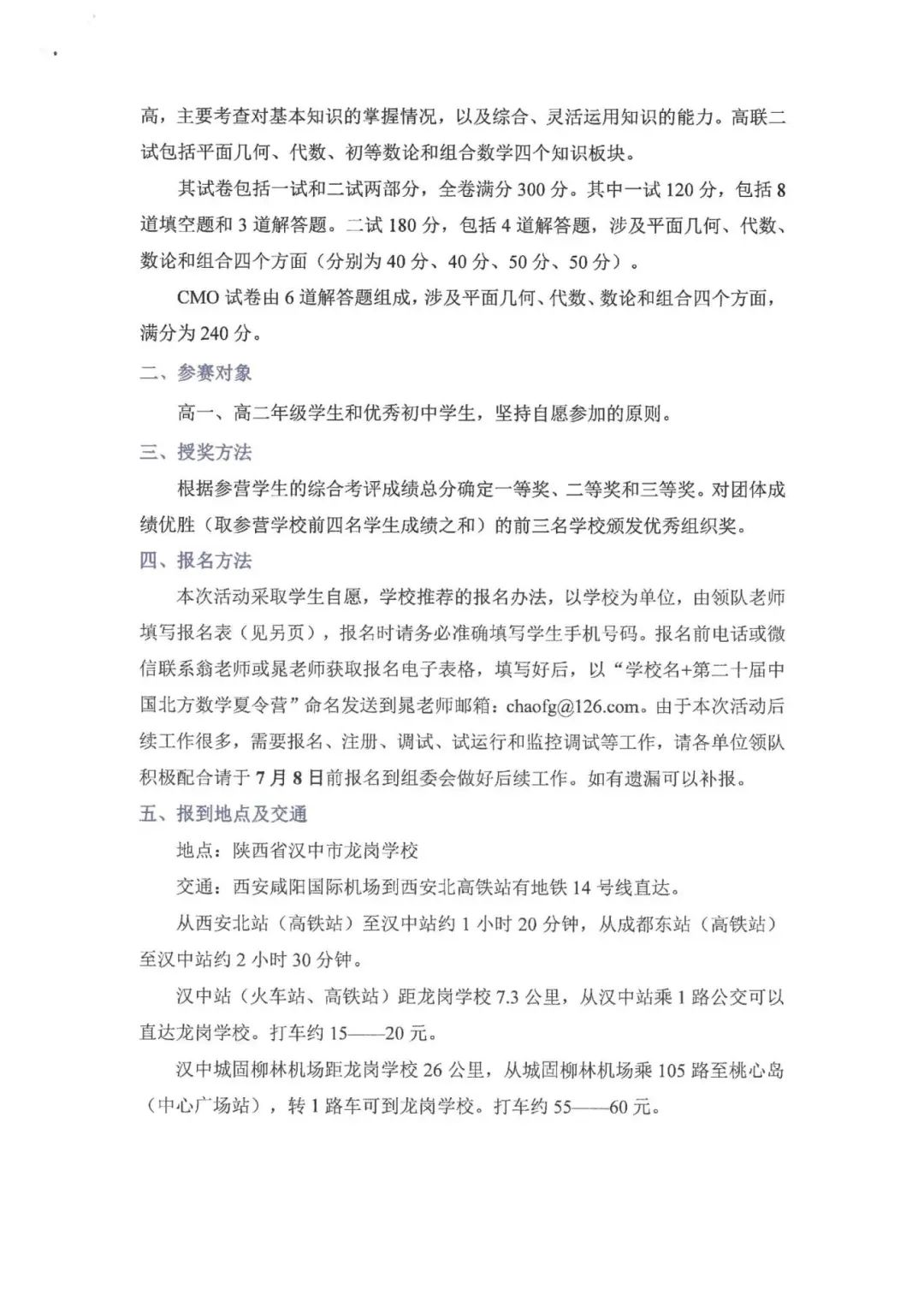 高，主要考查对基本知识的掌握情况，以及综合、灵活运用知识的能力。高联二试包括平面几何、代数、初等数论和组合数学四个知识板块。

其试卷包括一试和二试两部分，全卷满分300分。其中一试120分，包括8道填空题和3道解答题。二试180分，包括4道解答题，涉及平面几何、代数、数论和组合四个方面（分别为40分、40分、50分、50分）。

CMO试卷由6道解答题组成，涉及平面几何、代数、数论和组合四个方面，满分为240分。

二、参赛对象

高一、高二年级学生和优秀初中学生，坚持自愿参加的原则。

三、授奖方法

根据参营学生的综合考评成绩总分确定一等奖、二等奖和三等奖。对团体成绩优胜（取参营学校前四名学生成绩之和）的前三名学校颁发优秀组织奖。

四、报名方法

本次活动采取学生自愿，学校推荐的报名办法，以学校为单位，由领队老师填写报名表（见另页），报名时请务必准确填写学生手机号码。报名前电话或微信联系翁老师或晁老师获取报名电子表格，填写好后，以“学校名+第二十届中国北方数学夏令营”命名发送到晁老师邮箱：chaofg@126.com。由于本次活动后续工作很多，需要报名、注册、调试、试运行和监控调试等工作，请各单位领队积极配合请于7月8日前报名到组委会做好后续工作。如有遗漏可以补报。

五、报到地点及交通

地点：陕西省汉中市龙岗学校

交通：西安咸阳国际机场到西安北高铁站有地铁14号线直达。

从西安北站（高铁站）至汉中站约1小时20分钟，从成都东站（高铁站）至汉中站约2小时30分钟。

汉中站（火车站、高铁站）距龙岗学校7.3公里，从汉中站乘1路公交可以直达龙岗学校。打车约15——20元。

汉中城固柳林机场距龙岗学校26公里，从城固柳林机场乘105路至桃心岛（中心广场站），转1路车可到龙岗学校。打车约55——60元。